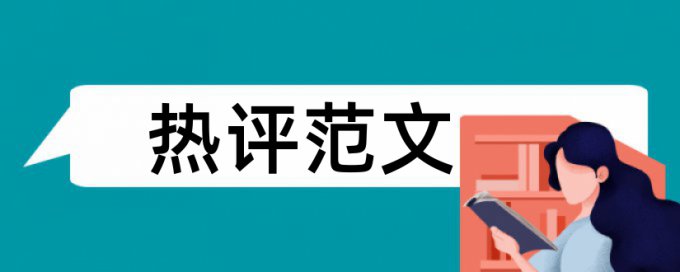 热评范文